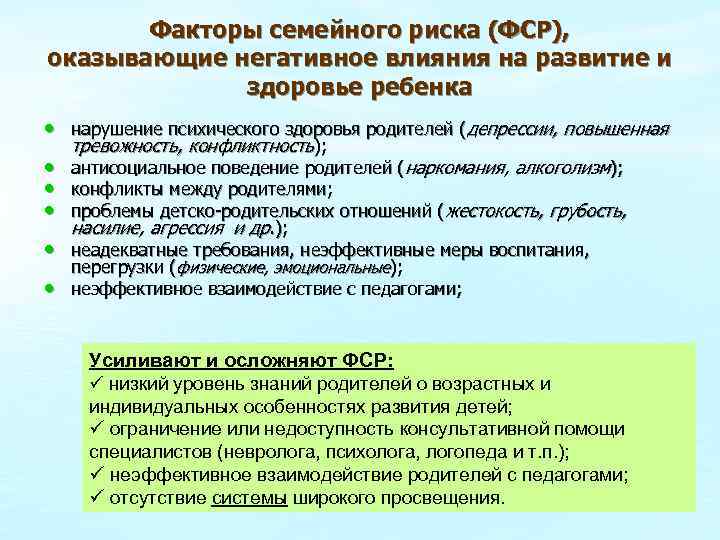 Факторы семейного риска (ФСР), оказывающие негативное влияния на развитие и здоровье ребенка

• нарушение психического здоровья родителей (депрессии, повышенная тревожность, конфликтность);
• антисоциальное поведение родителей (наркомания, алкоголизм);
• конфликты между родителями;
• проблемы детско-родительских отношений (жестокость, грубость, насилие, агрессия и др.);
• неадекватные требования, неэффективные меры воспитания, перегрузки (физические, эмоциональные);
• неэффективное взаимодействие с педагогами;

Усиливают и осложняют ФСР:
✓ низкий уровень знаний родителей о возрастных и индивидуальных особенностях развития детей;
✓ ограничение или недоступность консультативной помощи специалистов (невролога, психолога, логопеда и т.п.);
✓ неэффективное взаимодействие родителей с педагогами;
✓ отсутствие системы широкого просвещения.